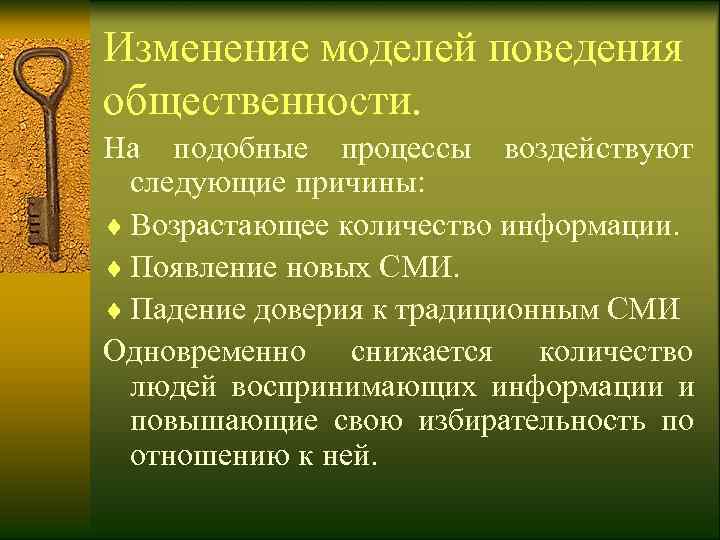 Изменение моделей поведения общественности.

На подобные процессы воздействуют следующие причины:

♦ Возрастающее количество информации.

♦ Появление новых СМИ.

♦ Падение доверия к традиционным СМИ

Одновременно снижается количество людей воспринимающих информации и повышающие свою избирательность по отношению к ней.